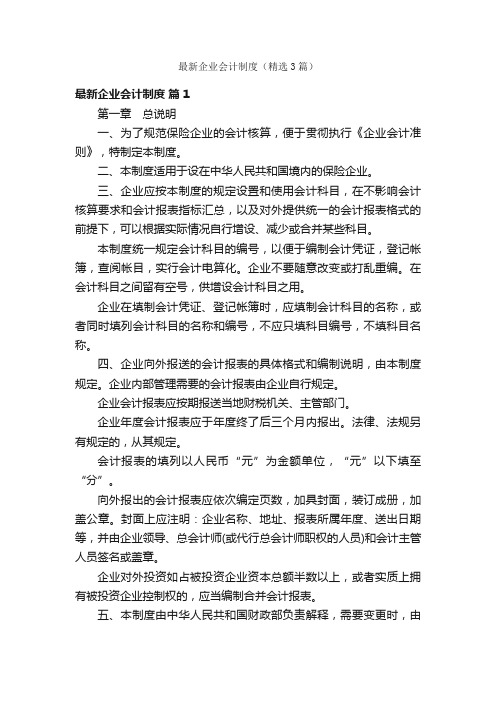 最新企业会计制度（精选3篇）

最新企业会计制度 篇1

第一章 总说明

一、为了规范保险企业的会计核算，便于贯彻执行《企业会计准则》，特制定本制度。

二、本制度适用于设在中华人民共和国境内的保险企业。

三、企业应按本制度的规定设置和使用会计科目，在不影响会计核算要求和会计报表指标汇总，以及对外提供统一的会计报表格式的前提下，可以根据实际情况自行增设、减少或合并某些科目。

本制度统一规定会计科目的编号，以便于编制会计凭证，登记帐簿，查阅帐目，实行会计电算化。企业不要随意改变或打乱重编。在会计科目之间留有空号，供增设会计科目之用。

企业在填制会计凭证、登记帐簿时，应填制会计科目的名称，或者同时填列会计科目的名称和编号，不应只填科目编号，不填科目名称。

四、企业向外报送的会计报表的具体格式和编制说明，由本制度规定。企业内部管理需要的会计报表由企业自行规定。

企业会计报表应按期报送当地财税机关、主管部门。

企业年度会计报表应于年度终了后三个月内报出。法律、法规另有规定的，从其规定。

会计报表的填列以人民币“元”为金额单位，“元”以下填至“分”。

向外报出的会计报表应依次编定页数，加具封面，装订成册，加盖公章。封面上应注明：企业名称、地址、报表所属年度、送出日期等，并由企业领导、总会计师(或代行总会计师职权的人员)和会计主管人员签名或盖章。

企业对外投资如占被投资企业资本总额半数以上，或者实质上拥有被投资企业控制权的，应当编制合并会计报表。

五、本制度由中华人民共和国财政部负责解释，需要变更时，由